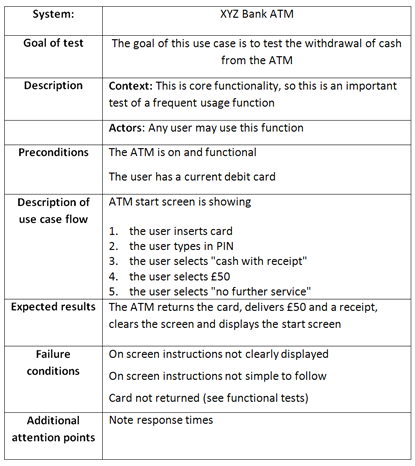 | System: | XYZ Bank ATM |
|---|---|
| Goal of test | The goal of this use case is to test the withdrawal of cash from the ATM |
| Description | Context: This is core functionality, so this is an important test of a frequent usage function |
| | Actors: Any user may use this function |
| Preconditions | The ATM is on and functional The user has a current debit card |
| Description of use case flow | ATM start screen is showing 1. the user inserts card 2. the user types in PIN 3. the user selects "cash with receipt" 4. the user selects £50 5. the user selects "no further service" |
| Expected results | The ATM returns the card, delivers £50 and a receipt, clears the screen and displays the start screen |
| Failure conditions | On screen instructions not clearly displayed On screen instructions not simple to follow Card not returned (see functional tests) |
| Additional attention points | Note response times |